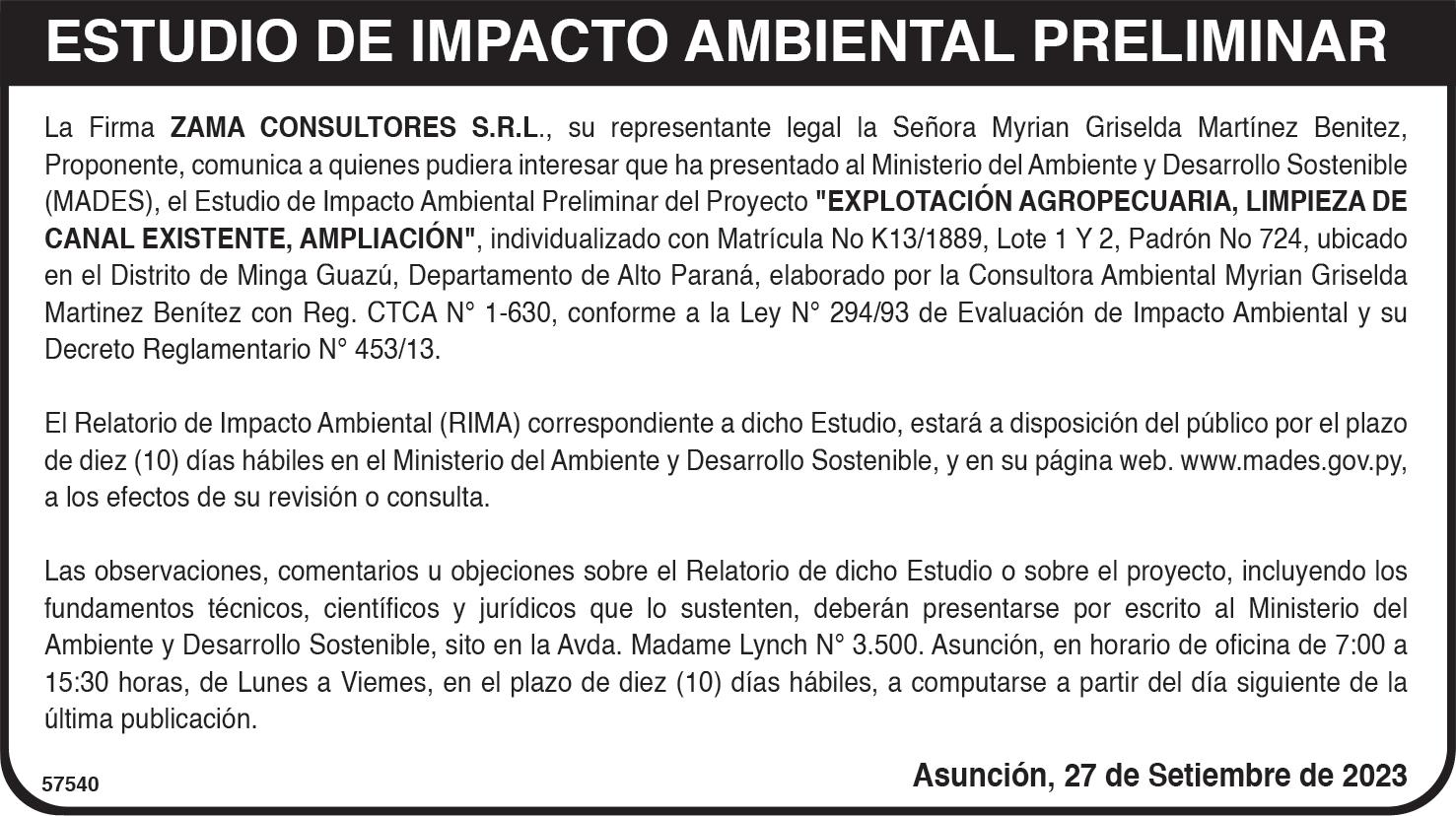 ESTUDIO DE IMPACTO AMBIENTAL PRELIMINAR

La Firma ZAMA CONSULTORES S.R.L., su representante legal la Señora Myrian Griselda Martínez Benitez, Proponente, comunica a quienes pudiera interesar que ha presentado al Ministerio del Ambiente y Desarrollo Sostenible (MADES), el Estudio de Impacto Ambiental Preliminar del Proyecto "EXPLOTACIÓN AGROPECUARIA, LIMPIEZA DE CANAL EXISTENTE, AMPLIACIÓN", individualizado con Matrícula No K13/1889, Lote 1 Y 2, Padrón No 724, ubicado en el Distrito de Minga Guazú, Departamento de Alto Paraná, elaborado por la Consultora Ambiental Myrian Griselda Martinez Benítez con Reg. CTCA N° 1-630, conforme a la Ley N° 294/93 de Evaluación de Impacto Ambiental y su Decreto Reglamentario N° 453/13.

El Relatorio de Impacto Ambiental (RIMA) correspondiente a dicho Estudio, estará a disposición del público por el plazo de diez (10) días hábiles en el Ministerio del Ambiente y Desarrollo Sostenible, y en su página web. www.mades.gov.py, a los efectos de su revisión o consulta.

Las observaciones, comentarios u objeciones sobre el Relatorio de dicho Estudio o sobre el proyecto, incluyendo los fundamentos técnicos, científicos y jurídicos que lo sustenten, deberán presentarse por escrito al Ministerio del Ambiente y Desarrollo Sostenible, sito en la Avda. Madame Lynch N° 3.500. Asunción, en horario de oficina de 7:00 a 15:30 horas, de Lunes a Viemes, en el plazo de diez (10) días hábiles, a computarse a partir del día siguiente de la última publicación.

57540

Asunción, 27 de Setiembre de 2023